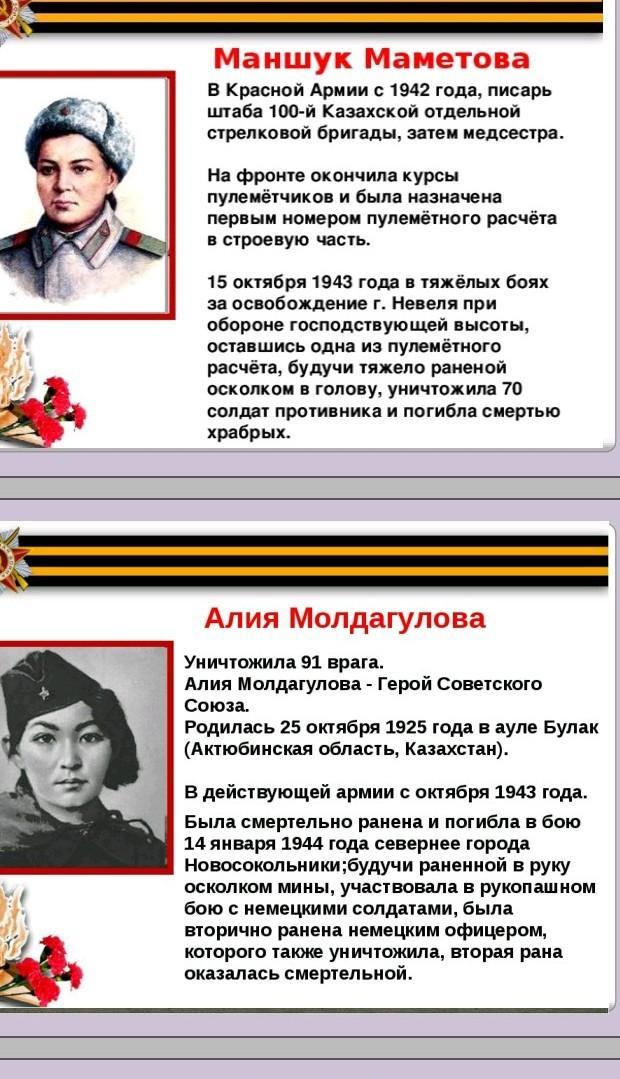 Маншук Маметова

В Красной Армии с 1942 года, писарь штаба 100-й Казахской отдельной стрелковой бригады, затем медсестра.

На фронте окончила курсы пулемётчиков и была назначена первым номером пулемётного расчёта в строевую часть.

15 октября 1943 года в тяжёлых боях за освобождение г. Невеля при обороне господствующей высоты, оставшись одна из пулемётного расчёта, будучи тяжело раненой осколком в голову, уничтожила 70 солдат противника и погибла смертью храбрых.

Алия Молдагулова

Уничтожила 91 врага.
Алия Молдагулова - Герой Советского Союза.
Родилась 25 октября 1925 года в ауле Булак (Актюбинская область, Казахстан).

В действующей армии с октября 1943 года.

Была смертельно ранена и погибла в бою 14 января 1944 года севернее города Новосокольники;будучи раненной в руку осколком мины, участвовала в рукопашном бою с немецкими солдатами, была вторично ранена немецким офицером, которого также уничтожила, вторая рана оказалась смертельной.